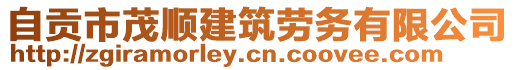 自贡市茂顺建筑劳务有限公司
http://zgiramorley.cn.coovee.com